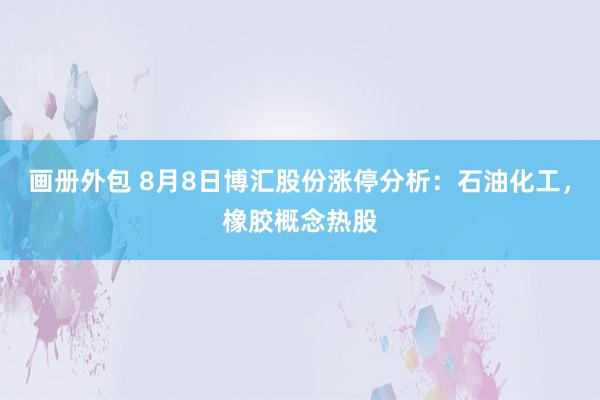 画册外包 8月8日博汇股份涨停分析：石油化工，橡胶概念热股